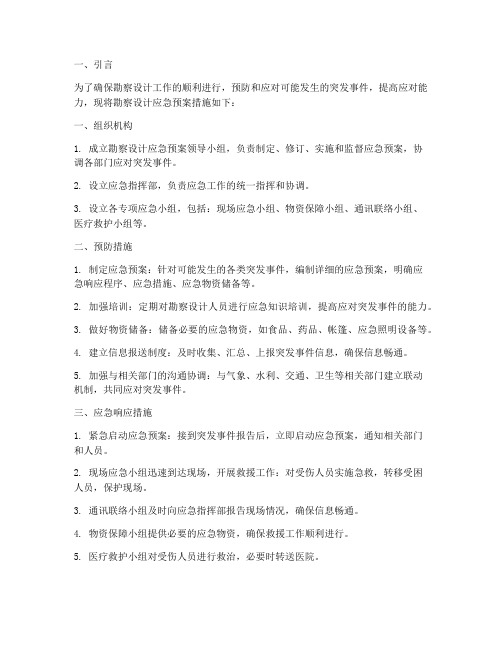 一、引言

为了确保勘察设计工作的顺利进行，预防和应对可能发生的突发事件，提高应对能力，现将勘察设计应急预案措施如下：

一、组织机构

1. 成立勘察设计应急预案领导小组，负责制定、修订、实施和监督应急预案，协调各部门应对突发事件。

2. 设立应急指挥部，负责应急工作的统一指挥和协调。

3. 设立各专项应急小组，包括：现场应急小组、物资保障小组、通讯联络小组、医疗救护小组等。

二、预防措施

1. 制定应急预案：针对可能发生的各类突发事件，编制详细的应急预案，明确应急响应程序、应急措施、应急物资储备等。

2. 加强培训：定期对勘察设计人员进行应急知识培训，提高应对突发事件的能力。

3. 做好物资储备：储备必要的应急物资，如食品、药品、帐篷、应急照明设备等。

4. 建立信息报送制度：及时收集、汇总、上报突发事件信息，确保信息畅通。

5. 加强与相关部门的沟通协调：与气象、水利、交通、卫生等相关部门建立联动机制，共同应对突发事件。

三、应急响应措施

1. 紧急启动应急预案：接到突发事件报告后，立即启动应急预案，通知相关部门和人员。

2. 现场应急小组迅速到达现场，开展救援工作：对受伤人员实施急救，转移受困人员，保护现场。

3. 通讯联络小组及时向应急指挥部报告现场情况，确保信息畅通。

4. 物资保障小组提供必要的应急物资，确保救援工作顺利进行。

5. 医疗救护小组对受伤人员进行救治，必要时转送医院。